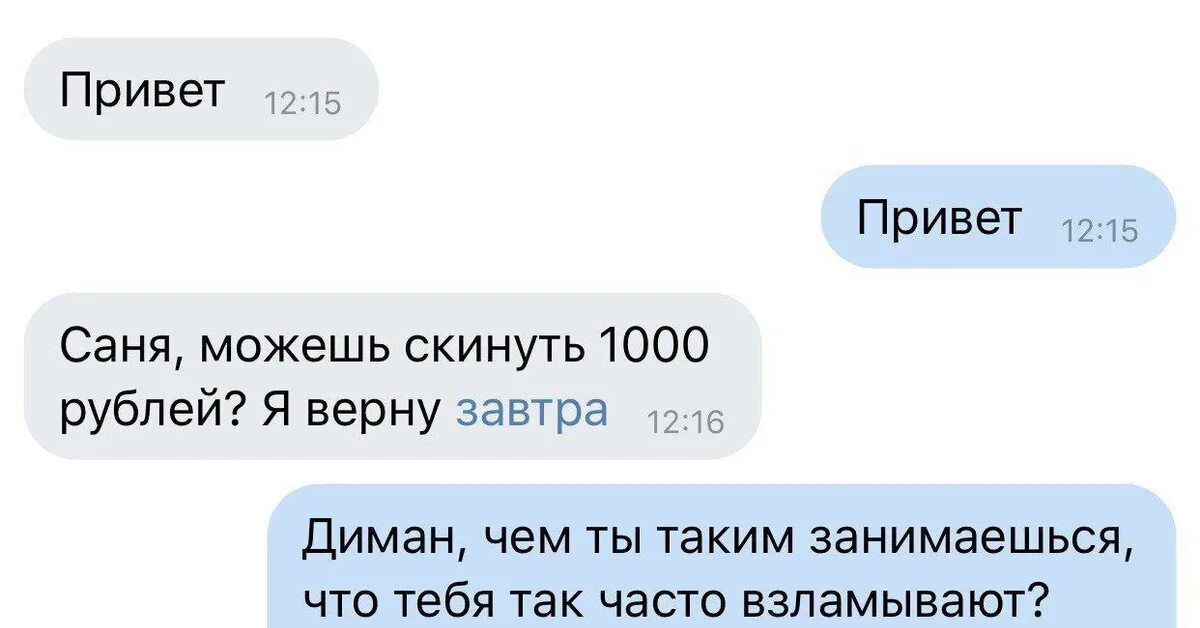 Привет 12:15

Привет 12:15

Саня, можешь скинуть 1000 рублей? Я верну завтра 12:16

Диман, чем ты таким занимаешься, что тебя так часто взламывают?